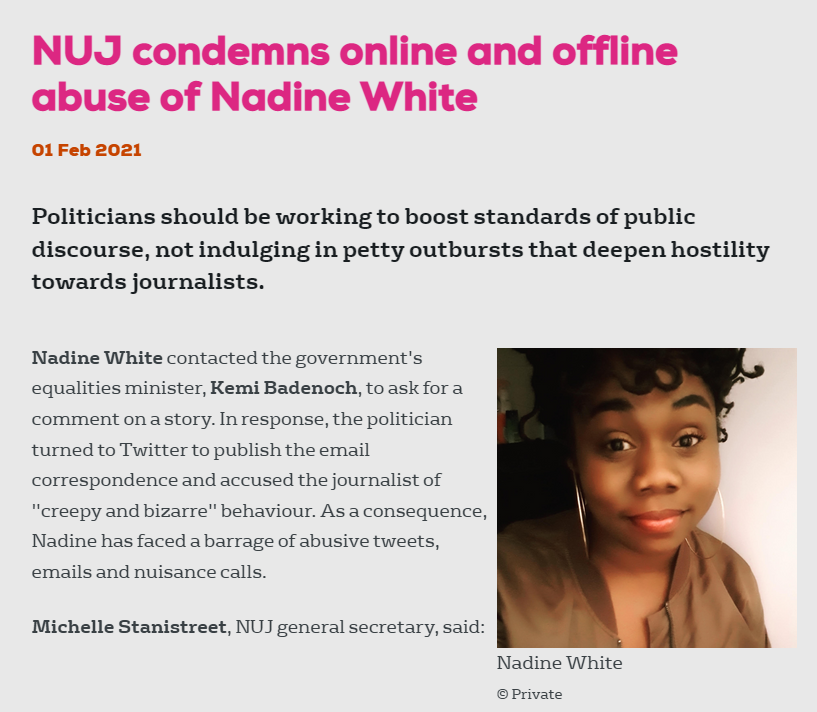 NUJ condemns online and offline abuse of Nadine White

01 Feb 2021

Politicians should be working to boost standards of public discourse, not indulging in petty outbursts that deepen hostility towards journalists.

Nadine White contacted the government's equalities minister, Kemi Badenoch, to ask for a comment on a story. In response, the politician turned to Twitter to publish the email correspondence and accused the journalist of "creepy and bizarre" behaviour. As a consequence, Nadine has faced a barrage of abusive tweets, emails and nuisance calls.

Michelle Stanistreet, NUJ general secretary, said:

Nadine White

© Private